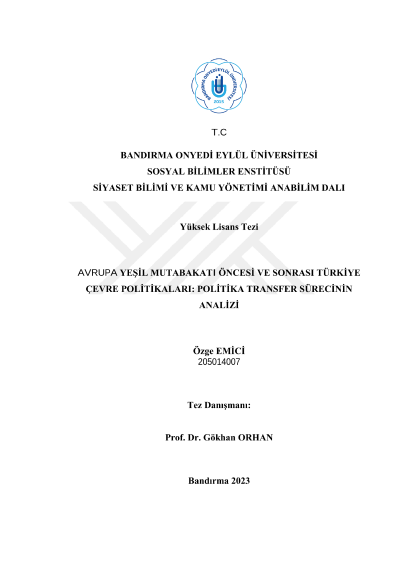 BANDIRMA ONYEDİ EYLÜL ÜNİVERSİTESİ
2015

T.C

BANDIRMA ONYEDİ EYLÜL ÜNİVERSİTESİ
SOSYAL BİLİMLER ENSTİTÜSÜ
SİYASET BİLİMİ VE KAMU YÖNETİMİ ANABİLİM DALI

Yüksek Lisans Tezi

AVRUPA YEŞİL MUTABAKATI ÖNCESİ VE SONRASI TÜRKİYE ÇEVRE POLİTİKALARI: POLİTİKA TRANSFER SÜRECİNİN ANALİZİ

Özge EMİCİ
205014007

Tez Danışmanı:

Prof. Dr. Gökhan ORHAN

Bandırma 2023